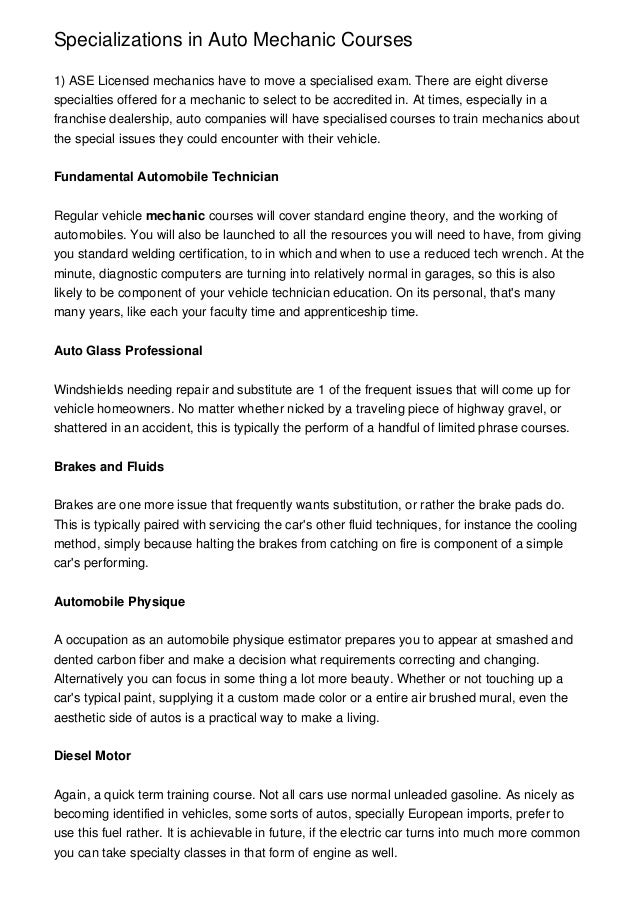 Specializations in Auto Mechanic Courses

1) ASE Licensed mechanics have to move a specialised exam. There are eight diverse specialties offered for a mechanic to select to be accredited in. At times, especially in a franchise dealership, auto companies will have specialised courses to train mechanics about the special issues they could encounter with their vehicle.

Fundamental Automobile Technician

Regular vehicle mechanic courses will cover standard engine theory, and the working of automobiles. You will also be launched to all the resources you will need to have, from giving you standard welding certification, to in which and when to use a reduced tech wrench. At the minute, diagnostic computers are turning into relatively normal in garages, so this is also likely to be component of your vehicle technician education. On its personal, that's many many years, like each your faculty time and apprenticeship time.

Auto Glass Professional

Windshields needing repair and substitute are 1 of the frequent issues that will come up for vehicle homeowners. No matter whether nicked by a traveling piece of highway gravel, or shattered in an accident, this is typically the perform of a handful of limited phrase courses.

Brakes and Fluids

Brakes are one more issue that frequently wants substitution, or rather the brake pads do. This is typically paired with servicing the car's other fluid techniques, for instance the cooling method, simply because halting the brakes from catching on fire is component of a simple car's performing.

Automobile Physique

A occupation as an automobile physique estimator prepares you to appear at smashed and dented carbon fiber and make a decision what requirements correcting and changing. Alternatively you can focus in some thing a lot more beauty. Whether or not touching up a car's typical paint, supplying it a custom made color or a entire air brushed mural, even the aesthetic side of autos is a practical way to make a living.

Diesel Motor

Again, a quick term training course. Not all cars use normal unleaded gasoline. As nicely as becoming identified in vehicles, some sorts of autos, specially European imports, prefer to use this fuel rather. It is achievable in future, if the electric car turns into much more common you can take specialty classes in that form of engine as well.